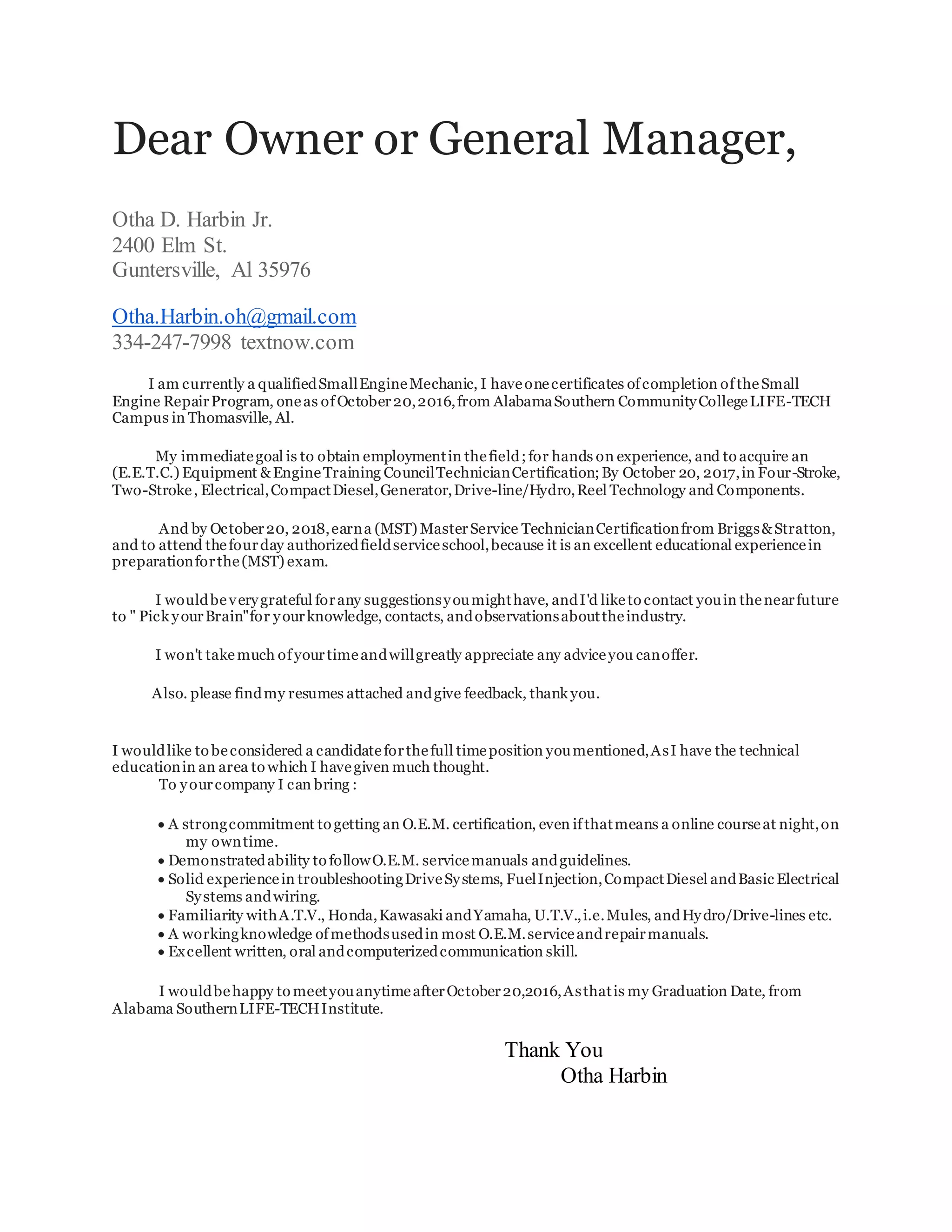 Dear Owner or General Manager,

Otha D. Harbin Jr.
2400 Elm St.
Guntersville, Al 35976

Otha.Harbin.oh@gmail.com
334-247-7998 textnow.com

I am currently a qualified Small Engine Mechanic, I have one certificates of completion of the Small Engine Repair Program, one as of October 20, 2016, from Alabama Southern Community College LIFE-TECH Campus in Thomasville, Al.

My immediate goal is to obtain employment in the field ; for hands on experience, and to acquire an (E.E.T.C.) Equipment & Engine Training Council Technician Certification; By October 20, 2017, in Four-Stroke, Two-Stroke , Electrical, Compact Diesel, Generator, Drive-line/Hydro, Reel Technology and Components.

And by October 20, 2018, earn a (MST) Master Service Technician Certification from Briggs & Stratton, and to attend the four day authorized field service school, because it is an excellent educational experience in preparation for the (MST) exam.

I would be very grateful for any suggestions you might have, and I'd like to contact you in the near future to " Pick your Brain" for your knowledge, contacts, and observations about the industry.

I won't take much of your time and will greatly appreciate any advice you can offer.

Also. please find my resumes attached and give feedback, thank you.

I would like to be considered a candidate for the full time position you mentioned, As I have the technical education in an area to which I have given much thought.
To your company I can bring :

• A strong commitment to getting an O.E.M. certification, even if that means a online course at night, on my own time.
• Demonstrated ability to follow O.E.M. service manuals and guidelines.
• Solid experience in troubleshooting Drive Systems, Fuel Injection, Compact Diesel and Basic Electrical Systems and wiring.
• Familiarity with A.T.V., Honda, Kawasaki and Yamaha, U.T.V., i.e. Mules, and Hydro/Drive-lines etc.
• A working knowledge of methods used in most O.E.M. service and repair manuals.
• Excellent written, oral and computerized communication skill.

I would be happy to meet you anytime after October 20,2016, As that is my Graduation Date, from Alabama Southern LIFE-TECH Institute.

Thank You
Otha Harbin